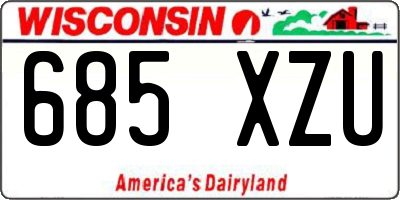 WISCONSIN

685 XZU

America's Dairyland